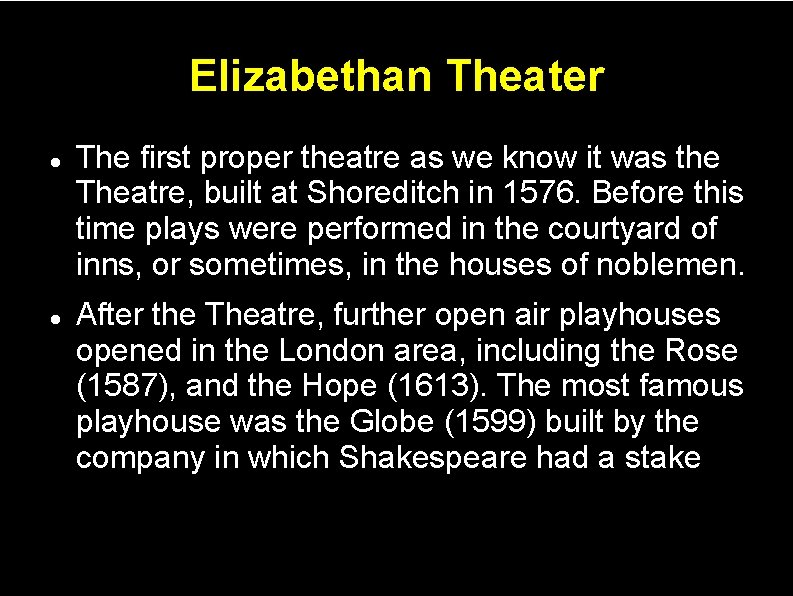 Elizabethan Theater

• The first proper theatre as we know it was the Theatre, built at Shoreditch in 1576. Before this time plays were performed in the courtyard of inns, or sometimes, in the houses of noblemen.

• After the Theatre, further open air playhouses opened in the London area, including the Rose (1587), and the Hope (1613). The most famous playhouse was the Globe (1599) built by the company in which Shakespeare had a stake